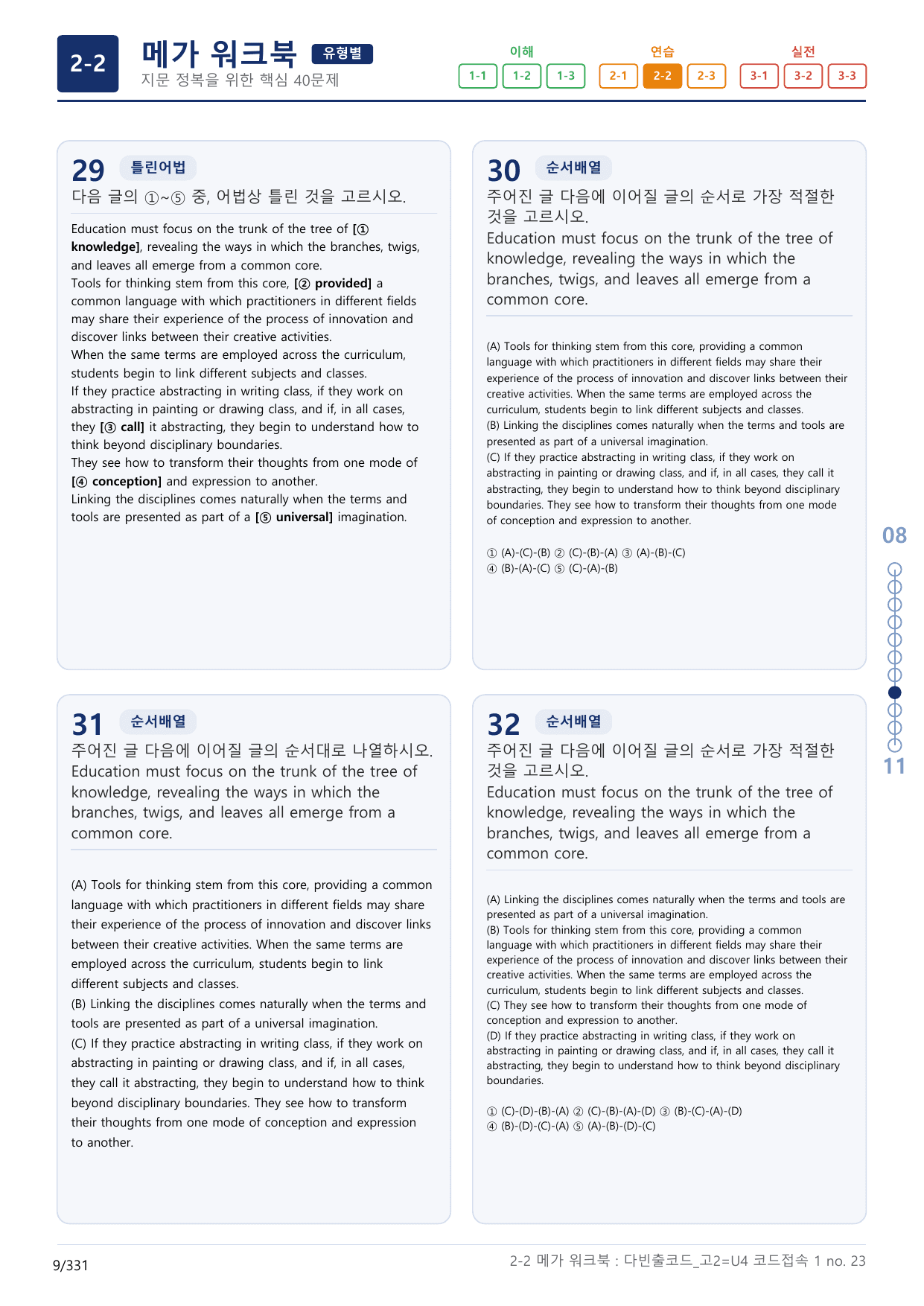 2-2

메가 워크북 유형별
지문 정복을 위한 핵심 40문제

이해
1-1 1-2 1-3
연습
2-1 2-2 2-3
실전
3-1 3-2 3-3

29 틀린어법
다음 글의 ①~⑤ 중, 어법상 틀린 것을 고르시오.

Education must focus on the trunk of the tree of [① knowledge], revealing the ways in which the branches, twigs, and leaves all emerge from a common core.
Tools for thinking stem from this core, [② provided] a common language with which practitioners in different fields may share their experience of the process of innovation and discover links between their creative activities.
When the same terms are employed across the curriculum, students begin to link different subjects and classes.
If they practice abstracting in writing class, if they work on abstracting in painting or drawing class, and if, in all cases, they [③ call] it abstracting, they begin to understand how to think beyond disciplinary boundaries.
They see how to transform their thoughts from one mode of [④ conception] and expression to another.
Linking the disciplines comes naturally when the terms and tools are presented as part of a [⑤ universal] imagination.

30 순서배열
주어진 글 다음에 이어질 글의 순서로 가장 적절한 것을 고르시오.
Education must focus on the trunk of the tree of knowledge, revealing the ways in which the branches, twigs, and leaves all emerge from a common core.

(A) Tools for thinking stem from this core, providing a common language with which practitioners in different fields may share their experience of the process of innovation and discover links between their creative activities. When the same terms are employed across the curriculum, students begin to link different subjects and classes.
(B) Linking the disciplines comes naturally when the terms and tools are presented as part of a universal imagination.
(C) If they practice abstracting in writing class, if they work on abstracting in painting or drawing class, and if, in all cases, they call it abstracting, they begin to understand how to think beyond disciplinary boundaries. They see how to transform their thoughts from one mode of conception and expression to another.

① (A)-(C)-(B) ② (C)-(B)-(A) ③ (A)-(B)-(C)
④ (B)-(A)-(C) ⑤ (C)-(A)-(B)

31 순서배열
주어진 글 다음에 이어질 글의 순서대로 나열하시오.
Education must focus on the trunk of the tree of knowledge, revealing the ways in which the branches, twigs, and leaves all emerge from a common core.

(A) Tools for thinking stem from this core, providing a common language with which practitioners in different fields may share their experience of the process of innovation and discover links between their creative activities. When the same terms are employed across the curriculum, students begin to link different subjects and classes.
(B) Linking the disciplines comes naturally when the terms and tools are presented as part of a universal imagination.
(C) If they practice abstracting in writing class, if they work on abstracting in painting or drawing class, and if, in all cases, they call it abstracting, they begin to understand how to think beyond disciplinary boundaries. They see how to transform their thoughts from one mode of conception and expression to another.

32 순서배열
주어진 글 다음에 이어질 글의 순서로 가장 적절한 것을 고르시오.
Education must focus on the trunk of the tree of knowledge, revealing the ways in which the branches, twigs, and leaves all emerge from a common core.

(A) Linking the disciplines comes naturally when the terms and tools are presented as part of a universal imagination.
(B) Tools for thinking stem from this core, providing a common language with which practitioners in different fields may share their experience of the process of innovation and discover links between their creative activities. When the same terms are employed across the curriculum, students begin to link different subjects and classes.
(C) They see how to transform their thoughts from one mode of conception and expression to another.
(D) If they practice abstracting in writing class, if they work on abstracting in painting or drawing class, and if, in all cases, they call it abstracting, they begin to understand how to think beyond disciplinary boundaries.

① (C)-(D)-(B)-(A) ② (C)-(B)-(A)-(D) ③ (B)-(C)-(A)-(D)
④ (B)-(D)-(C)-(A) ⑤ (A)-(B)-(D)-(C)

08
11

9/331
2-2 메가 워크북 : 다빈출코드_고2=U4 코드접속 1 no. 23